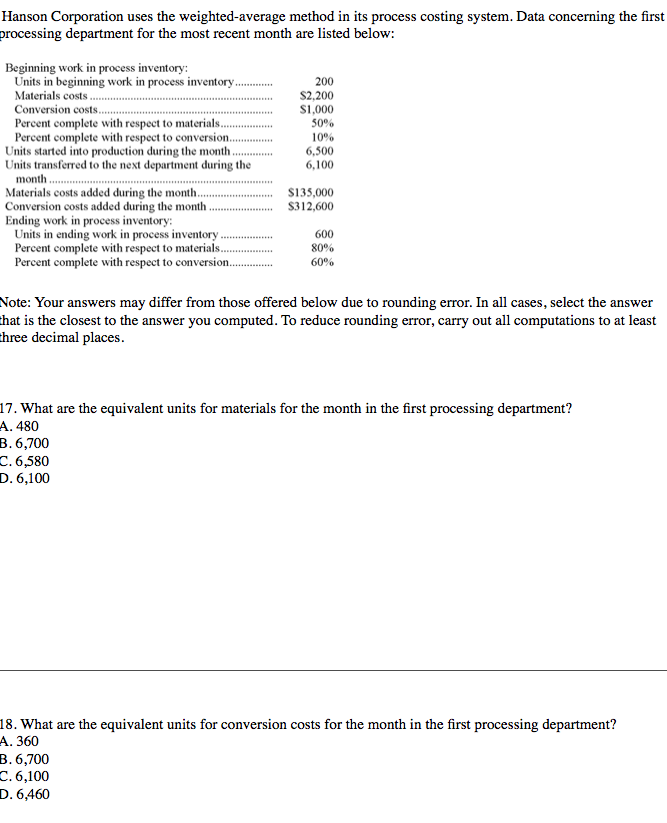 Hanson Corporation uses the weighted-average method in its process costing system. Data concerning the first processing department for the most recent month are listed below:

| | |
|---|---|
| Beginning work in process inventory: | |
| Units in beginning work in process inventory | 200 |
| Materials costs | \$2,200 |
| Conversion costs | \$1,000 |
| Percent complete with respect to materials | 50% |
| Percent complete with respect to conversion | 10% |
| Units started into production during the month | 6,500 |
| Units transferred to the next department during the month | 6,100 |
| Materials costs added during the month | \$135,000 |
| Conversion costs added during the month | \$312,600 |
| Ending work in process inventory: | |
| Units in ending work in process inventory | 600 |
| Percent complete with respect to materials | 80% |
| Percent complete with respect to conversion | 60% |

Note: Your answers may differ from those offered below due to rounding error. In all cases, select the answer that is the closest to the answer you computed. To reduce rounding error, carry out all computations to at least three decimal places.

17. What are the equivalent units for materials for the month in the first processing department?
A. 480
B. 6,700
C. 6,580
D. 6,100

18. What are the equivalent units for conversion costs for the month in the first processing department?
A. 360
B. 6,700
C. 6,100
D. 6,460